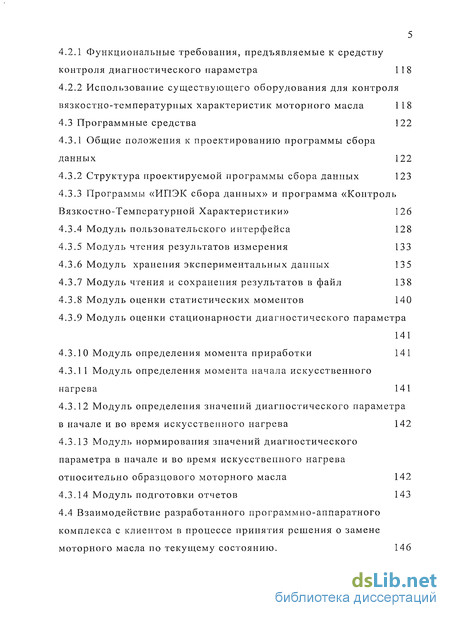 5

4.2.1 Функциональные требования, предъявляемые к средству контроля диагностического параметра 118

4.2.2 Использование существующего оборудования для контроля вязкостно-температурных характеристик моторного масла 118

4.3 Программные средства 122

4.3.1 Общие положения к проектированию программы сбора данных 122

4.3.2 Структура проектируемой программы сбора данных 123

4.3.3 Программы «ИПЭК сбора данных» и программа «Контроль Вязкостно-Температурной Характеристики» 126

4.3.4 Модуль пользовательского интерфейса 128

4.3.5 Модуль чтения результатов измерения 133

4.3.6 Модуль хранения экспериментальных данных 135

4.3.7 Модуль чтения и сохранения результатов в файл 138

4.3.8 Модуль оценки статистических моментов 140

4.3.9 Модуль оценки стационарности диагностического параметра 141

4.3.10 Модуль определения момента приработки 141

4.3.11 Модуль определения момента начала искусственного нагрева 141

4.3.12 Модуль определения значений диагностического параметра в начале и во время искусственного нагрева 142

4.3.13 Модуль нормирования значений диагностического параметра в начале и во время искусственного нагрева относительно образцового моторного масла 142

4.3.14 Модуль подготовки отчетов 143

4.4 Взаимодействие разработанного программно-аппаратного комплекса с клиентом в процессе принятия решения о замене моторного масла по текущему состоянию. 146

dsLib.net
библиотека диссертаций